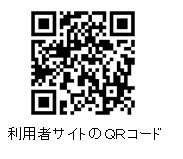 利用者サイトのQRコード